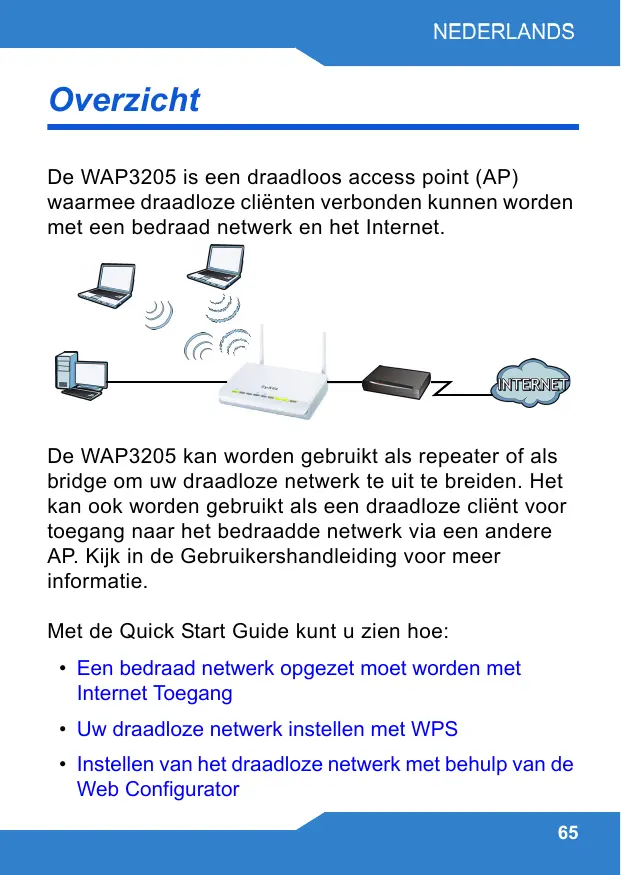 NEDERLANDS

Overzicht

De WAP3205 is een draadloos access point (AP) waarmee draadloze cliënten verbonden kunnen worden met een bedraad netwerk en het Internet.

INTERNET

De WAP3205 kan worden gebruikt als repeater of als bridge om uw draadloze netwerk te uit te breiden. Het kan ook worden gebruikt als een draadloze cliënt voor toegang naar het bedraadde netwerk via een andere AP. Kijk in de Gebruikershandleiding voor meer informatie.

Met de Quick Start Guide kunt u zien hoe:

• Een bedraad netwerk opgezet moet worden met Internet Toegang

• Uw draadloze netwerk instellen met WPS

• Instellen van het draadloze netwerk met behulp van de Web Configurator

65